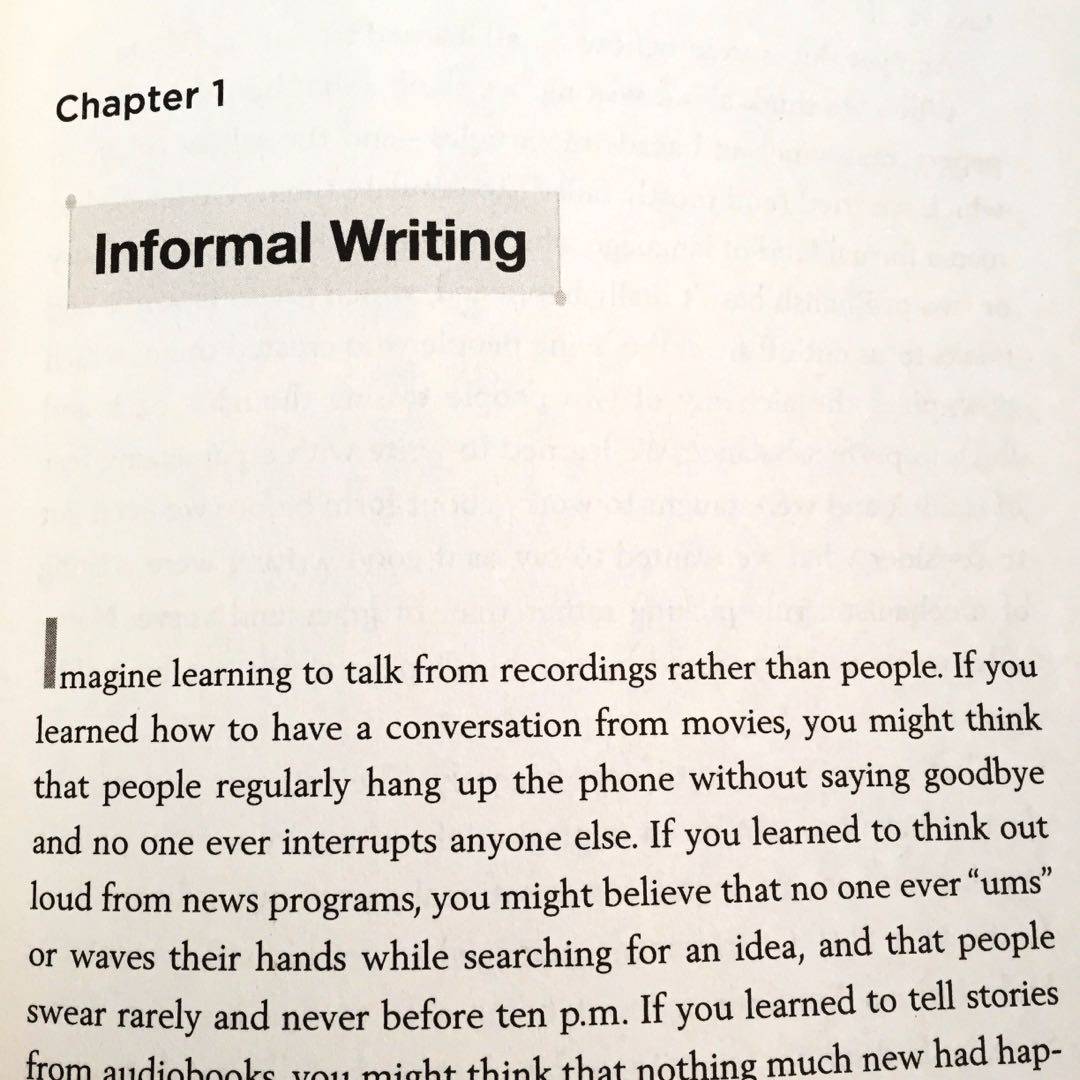 Chapter 1

Informal Writing

Imagine learning to talk from recordings rather than people. If you learned how to have a conversation from movies, you might think that people regularly hang up the phone without saying goodbye and no one ever interrupts anyone else. If you learned to think out loud from news programs, you might believe that no one ever "ums" or waves their hands while searching for an idea, and that people swear rarely and never before ten p.m. If you learned to tell stories from audiobooks, you might think that nothing much new had hap-